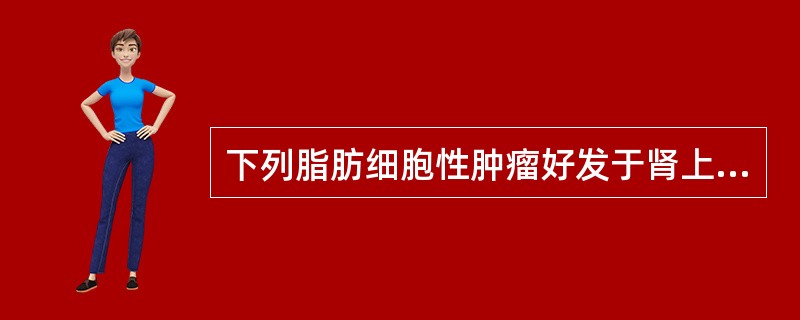 下列脂肪细胞性肿瘤好发于肾上...